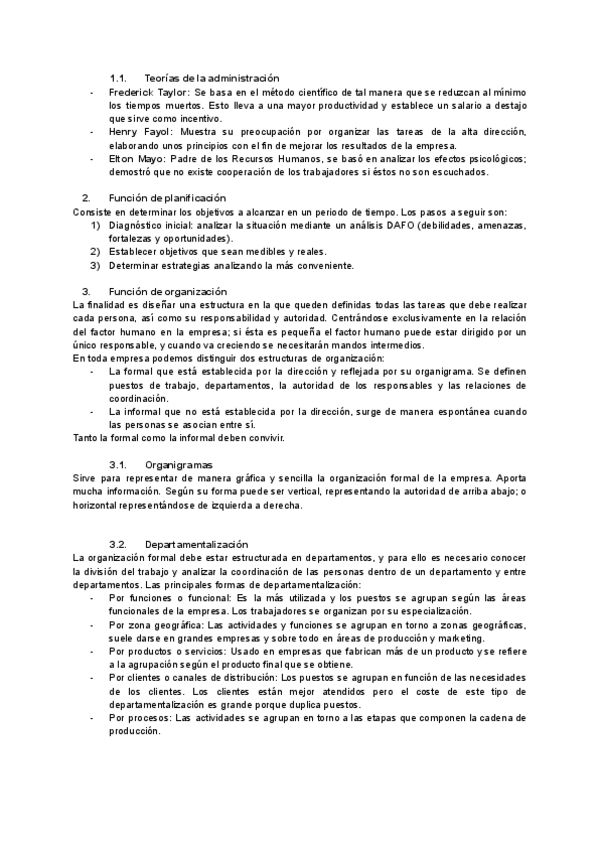 1.1. Teorías de la administración

- Frederick Taylor: Se basa en el método científico de tal manera que se reduzcan al mínimo los tiempos muertos. Esto lleva a una mayor productividad y establece un salario a destajo que sirve como incentivo.
- Henry Fayol: Muestra su preocupación por organizar las tareas de la alta dirección, elaborando unos principios con el fin de mejorar los resultados de la empresa.
- Elton Mayo: Padre de los Recursos Humanos, se basó en analizar los efectos psicológicos; demostró que no existe cooperación de los trabajadores si éstos no son escuchados.

2. Función de planificación

Consiste en determinar los objetivos a alcanzar en un periodo de tiempo. Los pasos a seguir son:
1) Diagnóstico inicial: analizar la situación mediante un análisis DAFO (debilidades, amenazas, fortalezas y oportunidades).
2) Establecer objetivos que sean medibles y reales.
3) Determinar estrategias analizando la más conveniente.

3. Función de organización

La finalidad es diseñar una estructura en la que queden definidas todas las tareas que debe realizar cada persona, así como su responsabilidad y autoridad. Centrándose exclusivamente en la relación del factor humano en la empresa; si ésta es pequeña el factor humano puede estar dirigido por un único responsable, y cuando va creciendo se necesitarán mandos intermedios.
En toda empresa podemos distinguir dos estructuras de organización:
- La formal que está establecida por la dirección y reflejada por su organigrama. Se definen puestos de trabajo, departamentos, la autoridad de los responsables y las relaciones de coordinación.
- La informal que no está establecida por la dirección, surge de manera espontánea cuando las personas se asocian entre sí.
Tanto la formal como la informal deben convivir.

3.1. Organigramas

Sirve para representar de manera gráfica y sencilla la organización formal de la empresa. Aporta mucha información. Según su forma puede ser vertical, representando la autoridad de arriba abajo; o horizontal representándose de izquierda a derecha.

3.2. Departamentalización

La organización formal debe estar estructurada en departamentos, y para ello es necesario conocer la división del trabajo y analizar la coordinación de las personas dentro de un departamento y entre departamentos. Las principales formas de departamentalización:
- Por funciones o funcional: Es la más utilizada y los puestos se agrupan según las áreas funcionales de la empresa. Los trabajadores se organizan por su especialización.
- Por zona geográfica: Las actividades y funciones se agrupan en torno a zonas geográficas, suele darse en grandes empresas y sobre todo en áreas de producción y marketing.
- Por productos o servicios: Usado en empresas que fabrican más de un producto y se refiere a la agrupación según el producto final que se obtiene.
- Por clientes o canales de distribución: Los puestos se agrupan en función de las necesidades de los clientes. Los clientes están mejor atendidos pero el coste de este tipo de departamentalización es grande porque duplica puestos.
- Por procesos: Las actividades se agrupan en torno a las etapas que componen la cadena de producción.